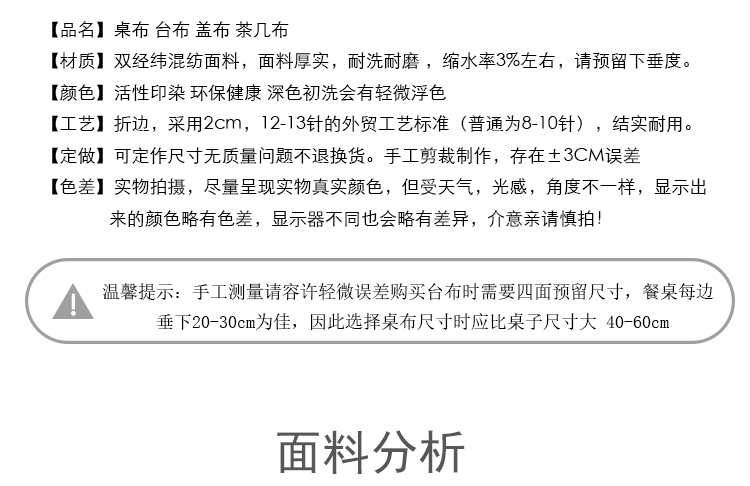 【品名】桌布 台布 盖布 茶几布
【材质】双经纬混纺面料，面料厚实，耐洗耐磨 ，缩水率3%左右，请预留下垂度。
【颜色】活性印染 环保健康 深色初洗会有轻微浮色
【工艺】折边，采用2cm，12-13针的外贸工艺标准（普通为8-10针），结实耐用。
【定做】可定作尺寸无质量问题不退换货。手工剪裁制作，存在±3CM误差
【色差】实物拍摄，尽量呈现实物真实颜色，但受天气，光感，角度不一样，显示出来的颜色略有色差，显示器不同也会略有差异，介意亲请慎拍!

温馨提示：手工测量请容许轻微误差购买台布时需要四面预留尺寸，餐桌每边垂下20-30cm为佳，因此选择桌布尺寸时应比桌子尺寸大 40-60cm

面料分析